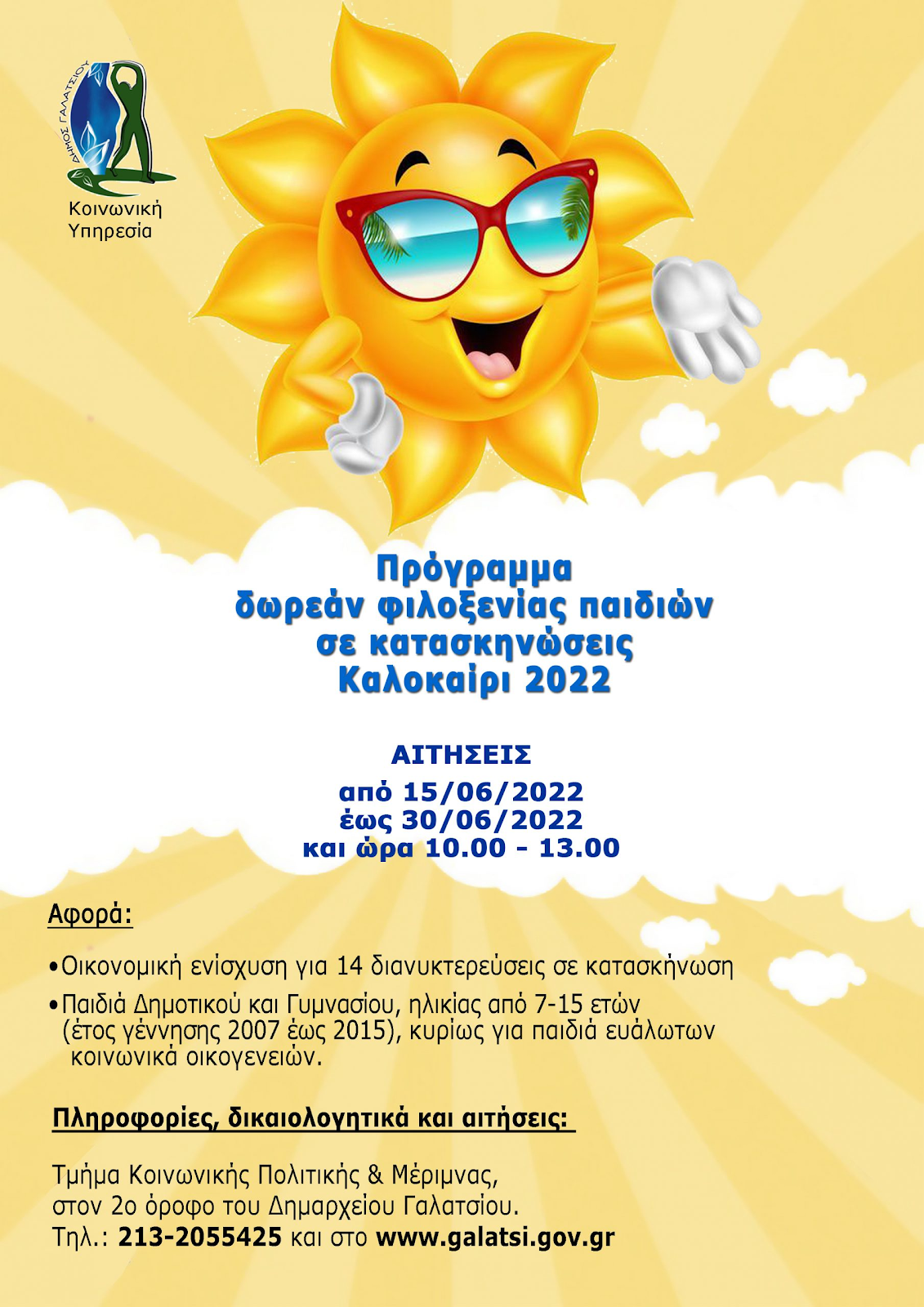 ΔΗΜΟΣ ΓΑΛΑΤΣΙΟΥ
Κοινωνική
Υπηρεσία

Πρόγραμμα
δωρεάν φιλοξενίας παιδιών
σε κατασκηνώσεις
Καλοκαίρι 2022

ΑΙΤΗΣΕΙΣ
από 15/06/2022
έως 30/06/2022
και ώρα 10.00 - 13.00

Αφορά:

• Οικονομική ενίσχυση για 14 διανυκτερεύσεις σε κατασκήνωση
• Παιδιά Δημοτικού και Γυμνασίου, ηλικίας από 7-15 ετών (έτος γέννησης 2007 έως 2015), κυρίως για παιδιά ευάλωτων κοινωνικά οικογενειών.

Πληροφορίες, δικαιολογητικά και αιτήσεις:

Τμήμα Κοινωνικής Πολιτικής & Μέριμνας,
στον 2ο όροφο του Δημαρχείου Γαλατσίου.
Τηλ.: 213-2055425 και στο www.galatsi.gov.gr